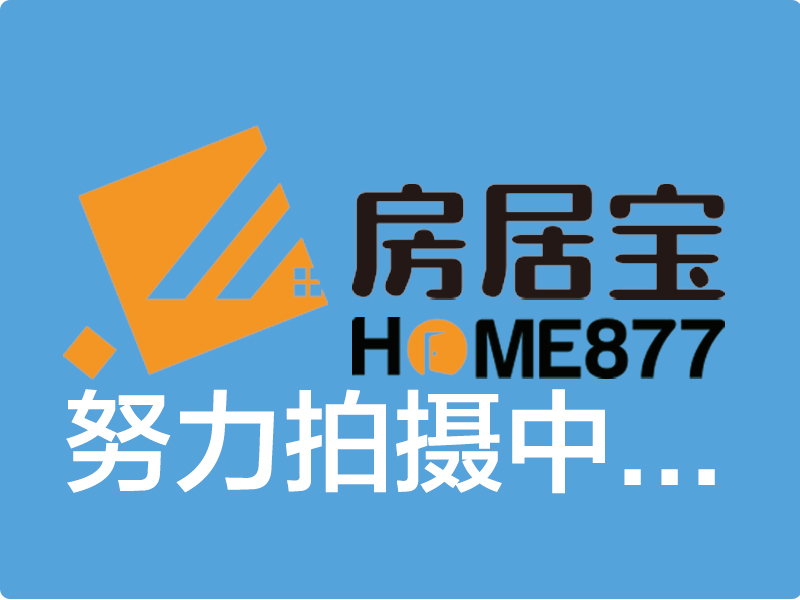 房居宝
HOME877
努力拍摄中...